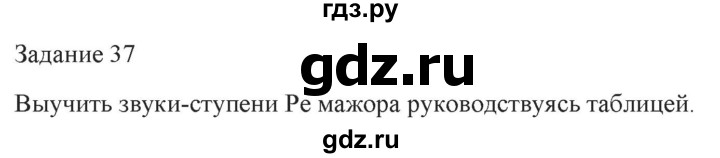 гдз.ру

Задание 37

gdz.ru

Выучить звуки-ступени Ре мажора руководствуясь таблицей.

gdz.ru